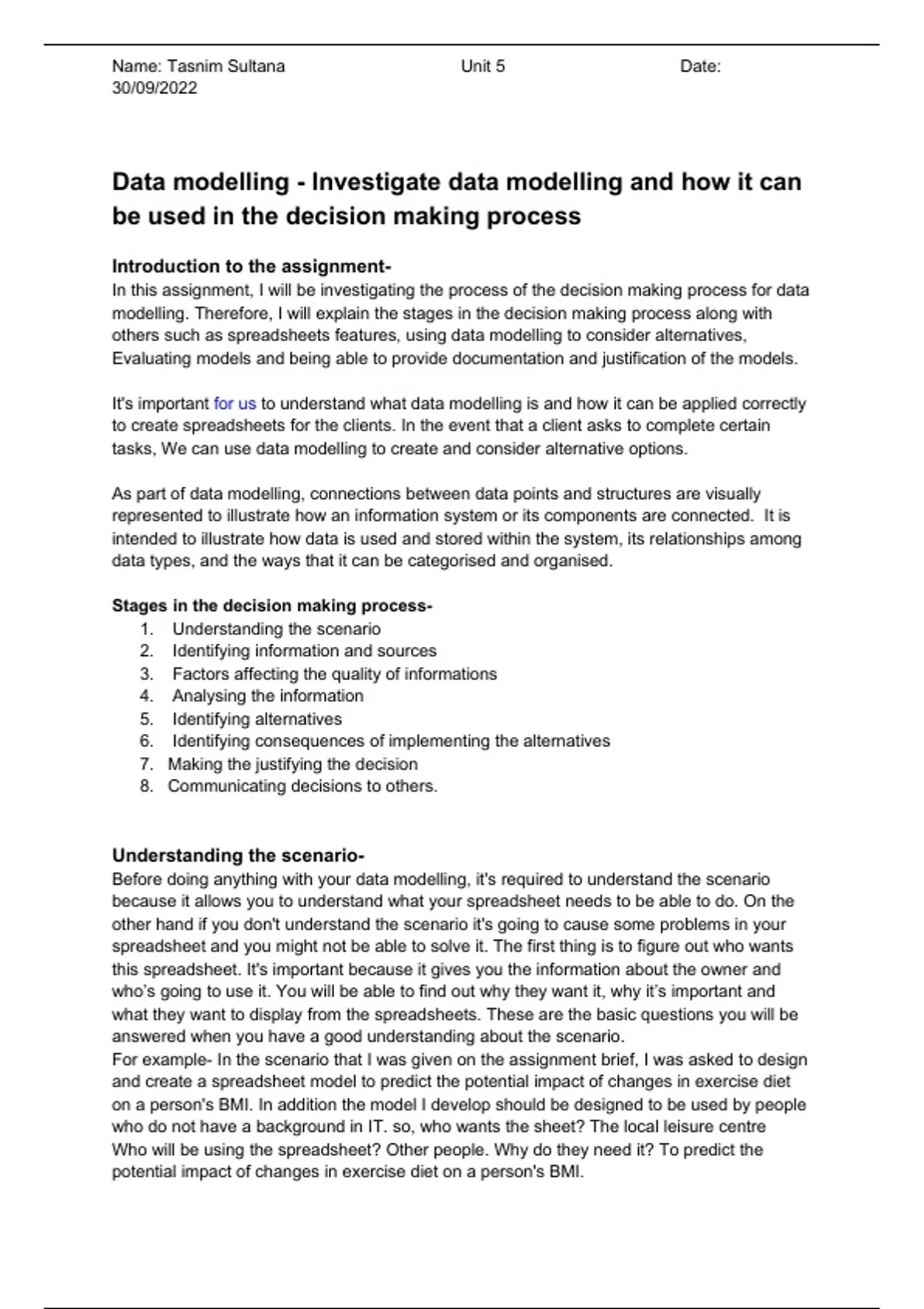 Name: Tasnim Sultana Unit 5 Date: 30/09/2022

Data modelling - Investigate data modelling and how it can be used in the decision making process

Introduction to the assignment-
In this assignment, I will be investigating the process of the decision making process for data modelling. Therefore, I will explain the stages in the decision making process along with others such as spreadsheets features, using data modelling to consider alternatives, Evaluating models and being able to provide documentation and justification of the models.

It's important for us to understand what data modelling is and how it can be applied correctly to create spreadsheets for the clients. In the event that a client asks to complete certain tasks, We can use data modelling to create and consider alternative options.

As part of data modelling, connections between data points and structures are visually represented to illustrate how an information system or its components are connected. It is intended to illustrate how data is used and stored within the system, its relationships among data types, and the ways that it can be categorised and organised.

Stages in the decision making process-
1. Understanding the scenario
2. Identifying information and sources
3. Factors affecting the quality of informations
4. Analysing the information
5. Identifying alternatives
6. Identifying consequences of implementing the alternatives
7. Making the justifying the decision
8. Communicating decisions to others.

Understanding the scenario-
Before doing anything with your data modelling, it's required to understand the scenario because it allows you to understand what your spreadsheet needs to be able to do. On the other hand if you don't understand the scenario it's going to cause some problems in your spreadsheet and you might not be able to solve it. The first thing is to figure out who wants this spreadsheet. It's important because it gives you the information about the owner and who's going to use it. You will be able to find out why they want it, why it's important and what they want to display from the spreadsheets. These are the basic questions you will be answered when you have a good understanding about the scenario.
For example- In the scenario that I was given on the assignment brief, I was asked to design and create a spreadsheet model to predict the potential impact of changes in exercise diet on a person's BMI. In addition the model I develop should be designed to be used by people who do not have a background in IT. so, who wants the sheet? The local leisure centre Who will be using the spreadsheet? Other people. Why do they need it? To predict the potential impact of changes in exercise diet on a person's BMI.